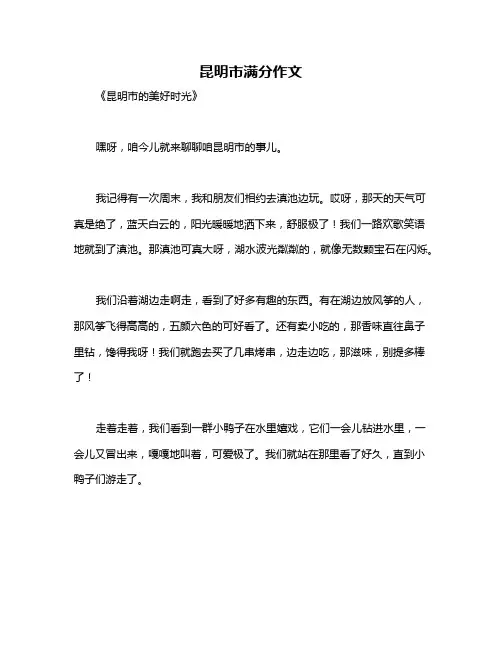 昆明市满分作文

《昆明市的美好时光》

嘿呀，咱今儿就来聊聊咱昆明市的事儿。

我记得有一次周末，我和朋友们相约去滇池边玩。哎呀，那天的天气可真是绝了，蓝天白云的，阳光暖暖地洒下来，舒服极了！我们一路欢歌笑语地就到了滇池。那滇池可真大呀，湖水波光粼粼的，就像无数颗宝石在闪烁。

我们沿着湖边走啊走，看到了好多有趣的东西。有在湖边放风筝的人，那风筝飞得高高的，五颜六色的可好看了。还有卖小吃的，那香味直往鼻子里钻，馋得我呀！我们就跑去买了几串烤串，边走边吃，那滋味，别提多棒了！

走着走着，我们看到一群小鸭子在水里嬉戏，它们一会儿钻进水里，一会儿又冒出来，嘎嘎地叫着，可爱极了。我们就站在那里看了好久，直到小鸭子们游走了。